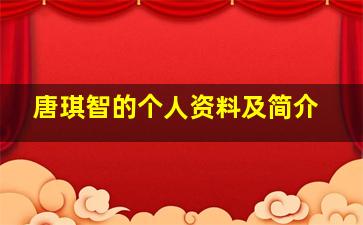 唐琪智的个人资料及简介